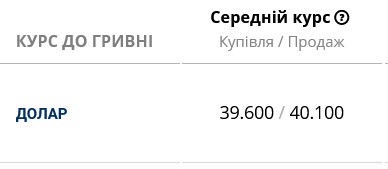 | КУРС ДО ГРИВНІ | Середній курс ? Купівля / Продаж |
|---|---|
| ДОЛАР | 39.600 / 40.100 |